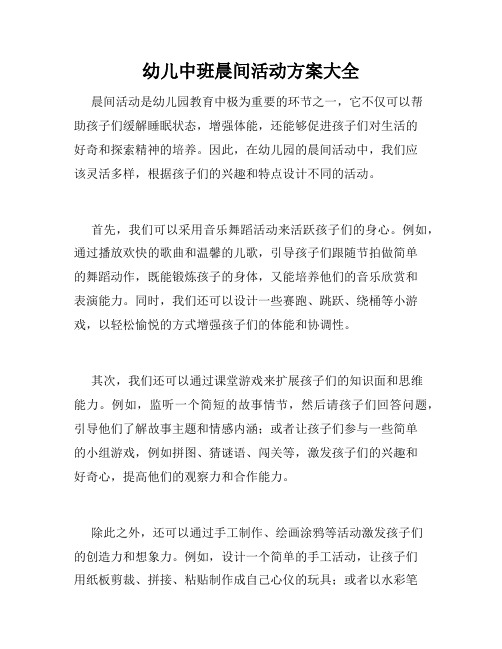 幼儿中班晨间活动方案大全

晨间活动是幼儿园教育中极为重要的环节之一，它不仅可以帮助孩子们缓解睡眠状态，增强体能，还能够促进孩子们对生活的好奇和探索精神的培养。因此，在幼儿园的晨间活动中，我们应该灵活多样，根据孩子们的兴趣和特点设计不同的活动。

首先，我们可以采用音乐舞蹈活动来活跃孩子们的身心。例如，通过播放欢快的歌曲和温馨的儿歌，引导孩子们跟随节拍做简单的舞蹈动作，既能锻炼孩子的身体，又能培养他们的音乐欣赏和表演能力。同时，我们还可以设计一些赛跑、跳跃、绕桶等小游戏，以轻松愉悦的方式增强孩子们的体能和协调性。

其次，我们还可以通过课堂游戏来扩展孩子们的知识面和思维能力。例如，监听一个简短的故事情节，然后请孩子们回答问题，引导他们了解故事主题和情感内涵；或者让孩子们参与一些简单的小组游戏，例如拼图、猜谜语、闯关等，激发孩子们的兴趣和好奇心，提高他们的观察力和合作能力。

除此之外，还可以通过手工制作、绘画涂鸦等活动激发孩子们的创造力和想象力。例如，设计一个简单的手工活动，让孩子们用纸板剪裁、拼接、粘贴制作成自己心仪的玩具；或者以水彩笔